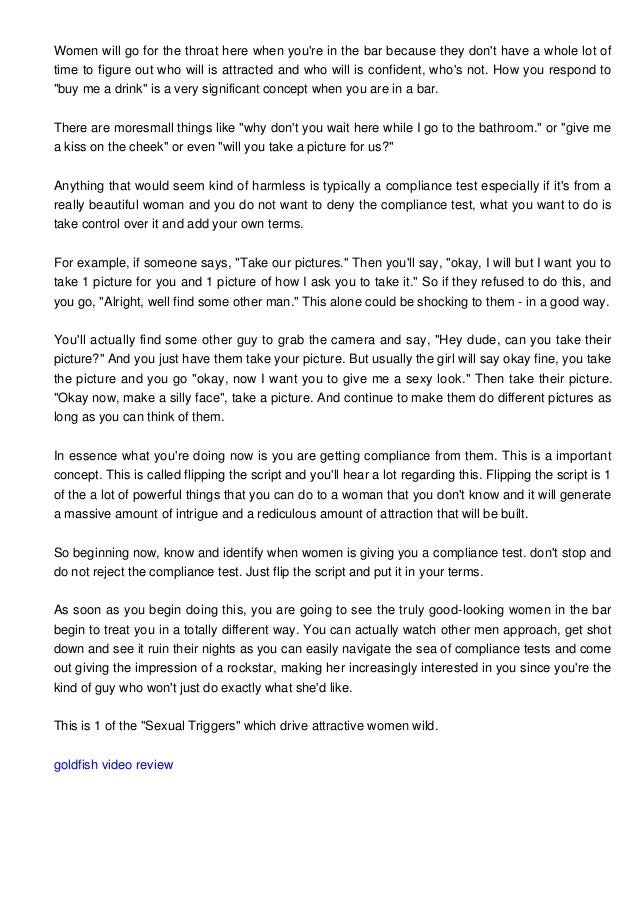 Women will go for the throat here when you're in the bar because they don't have a whole lot of time to figure out who will is attracted and who will is confident, who's not. How you respond to "buy me a drink" is a very significant concept when you are in a bar.

There are moresmall things like "why don't you wait here while I go to the bathroom." or "give me a kiss on the cheek" or even "will you take a picture for us?"

Anything that would seem kind of harmless is typically a compliance test especially if it's from a really beautiful woman and you do not want to deny the compliance test, what you want to do is take control over it and add your own terms.

For example, if someone says, "Take our pictures." Then you'll say, "okay, I will but I want you to take 1 picture for you and 1 picture of how I ask you to take it." So if they refused to do this, and you go, "Alright, well find some other man." This alone could be shocking to them - in a good way.

You'll actually find some other guy to grab the camera and say, "Hey dude, can you take their picture?" And you just have them take your picture. But usually the girl will say okay fine, you take the picture and you go "okay, now I want you to give me a sexy look." Then take their picture. "Okay now, make a silly face", take a picture. And continue to make them do different pictures as long as you can think of them.

In essence what you're doing now is you are getting compliance from them. This is a important concept. This is called flipping the script and you'll hear a lot regarding this. Flipping the script is 1 of the a lot of powerful things that you can do to a woman that you don't know and it will generate a massive amount of intrigue and a rediculous amount of attraction that will be built.

So beginning now, know and identify when women is giving you a compliance test. don't stop and do not reject the compliance test. Just flip the script and put it in your terms.

As soon as you begin doing this, you are going to see the truly good-looking women in the bar begin to treat you in a totally different way. You can actually watch other men approach, get shot down and see it ruin their nights as you can easily navigate the sea of compliance tests and come out giving the impression of a rockstar, making her increasingly interested in you since you're the kind of guy who won't just do exactly what she'd like.

This is 1 of the "Sexual Triggers" which drive attractive women wild.

goldfish video review